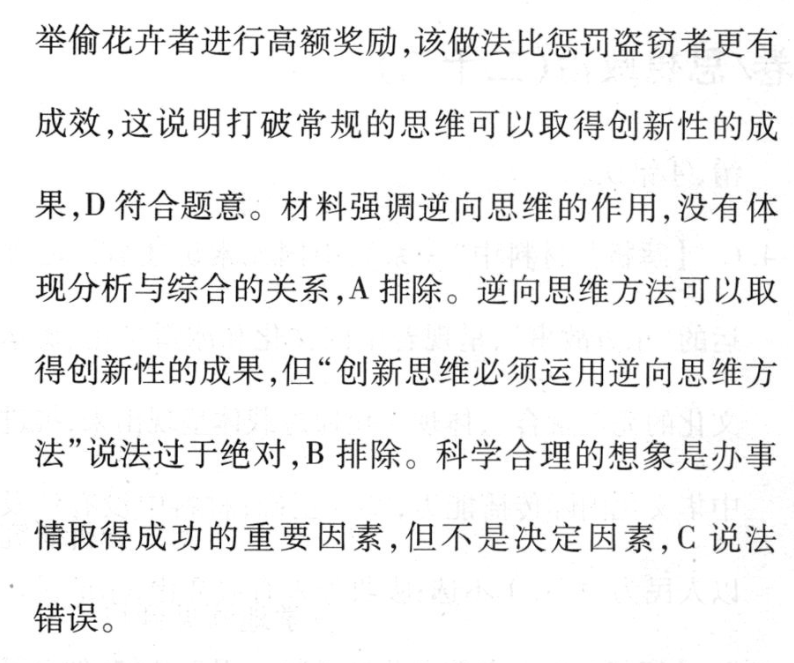 举偷花卉者进行高额奖励,该做法比惩罚盗窃者更有成效,这说明打破常规的思维可以取得创新性的成果,D 符合题意。材料强调逆向思维的作用,没有体现分析与综合的关系,A 排除。逆向思维方法可以取得创新性的成果,但“创新思维必须运用逆向思维方法”说法过于绝对,B 排除。科学合理的想象是办事情取得成功的重要因素,但不是决定因素,C 说法错误。